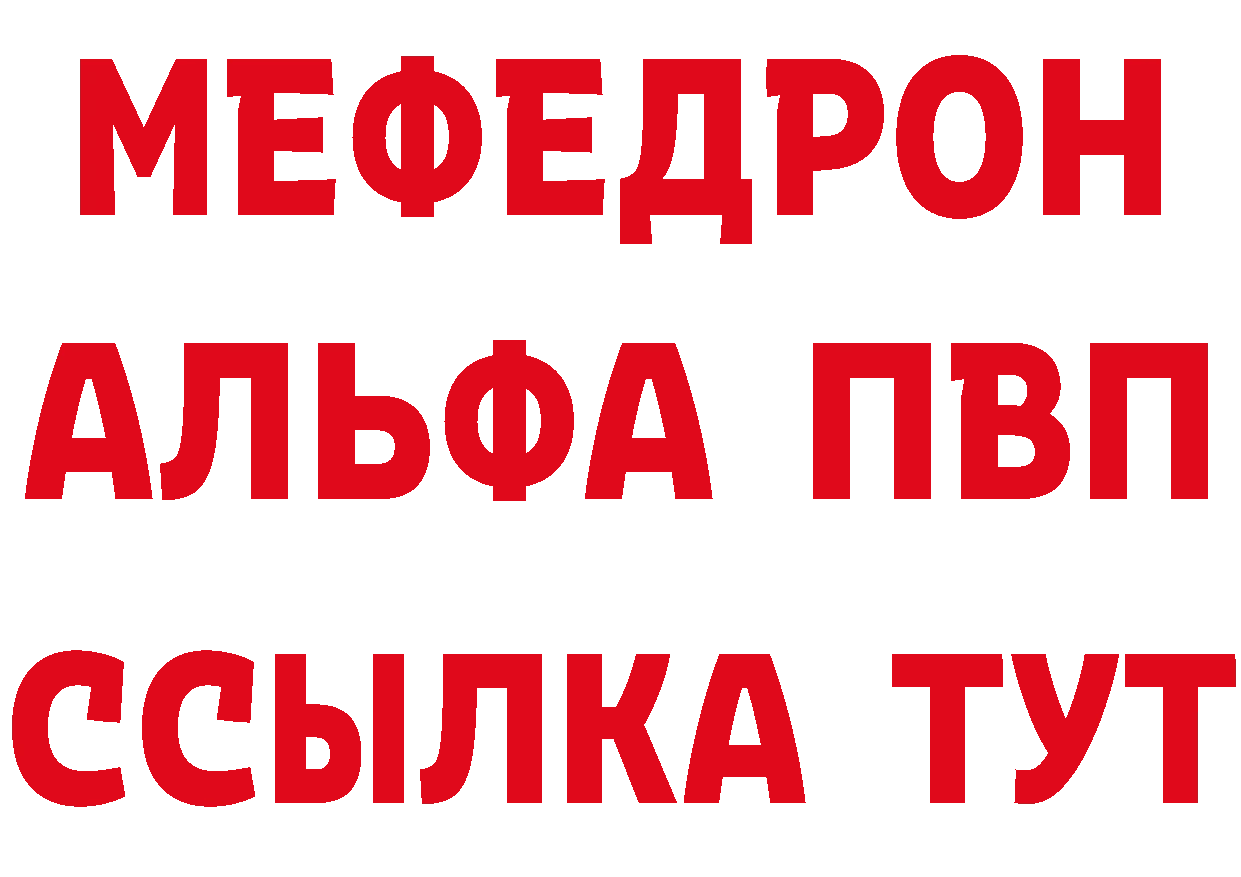 МЕФЕДРОН
АЛЬФА ПВП
ССЫЛКА ТУТ